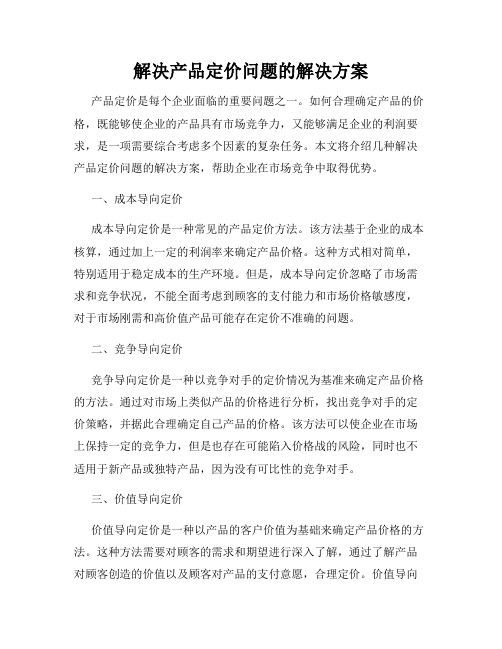 解决产品定价问题的解决方案

产品定价是每个企业面临的重要问题之一。如何合理确定产品的价格，既能够使企业的产品具有市场竞争力，又能够满足企业的利润要求，是一项需要综合考虑多个因素的复杂任务。本文将介绍几种解决产品定价问题的解决方案，帮助企业在市场竞争中取得优势。

一、成本导向定价

成本导向定价是一种常见的产品定价方法。该方法基于企业的成本核算，通过加上一定的利润率来确定产品价格。这种方式相对简单，特别适用于稳定成本的生产环境。但是，成本导向定价忽略了市场需求和竞争状况，不能全面考虑到顾客的支付能力和市场价格敏感度，对于市场刚需和高价值产品可能存在定价不准确的问题。

二、竞争导向定价

竞争导向定价是一种以竞争对手的定价情况为基准来确定产品价格的方法。通过对市场上类似产品的价格进行分析，找出竞争对手的定价策略，并据此合理确定自己产品的价格。该方法可以使企业在市场上保持一定的竞争力，但是也存在可能陷入价格战的风险，同时也不适用于新产品或独特产品，因为没有可比性的竞争对手。

三、价值导向定价

价值导向定价是一种以产品的客户价值为基础来确定产品价格的方法。这种方法需要对顾客的需求和期望进行深入了解，通过了解产品对顾客创造的价值以及顾客对产品的支付意愿，合理定价。价值导向